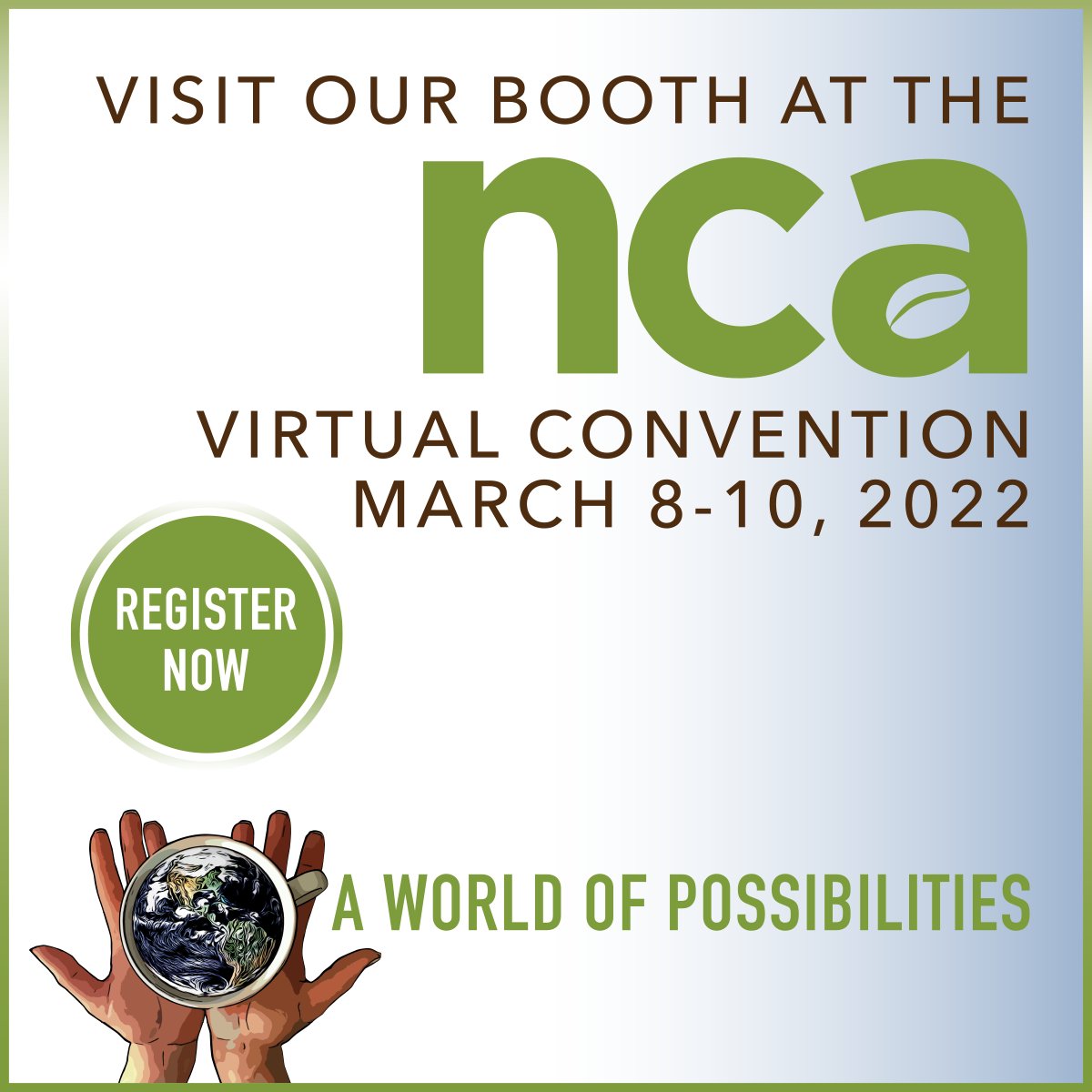 VISIT OUR BOOTH AT THE

nca

VIRTUAL CONVENTION
MARCH 8-10, 2022

REGISTER NOW

A WORLD OF POSSIBILITIES